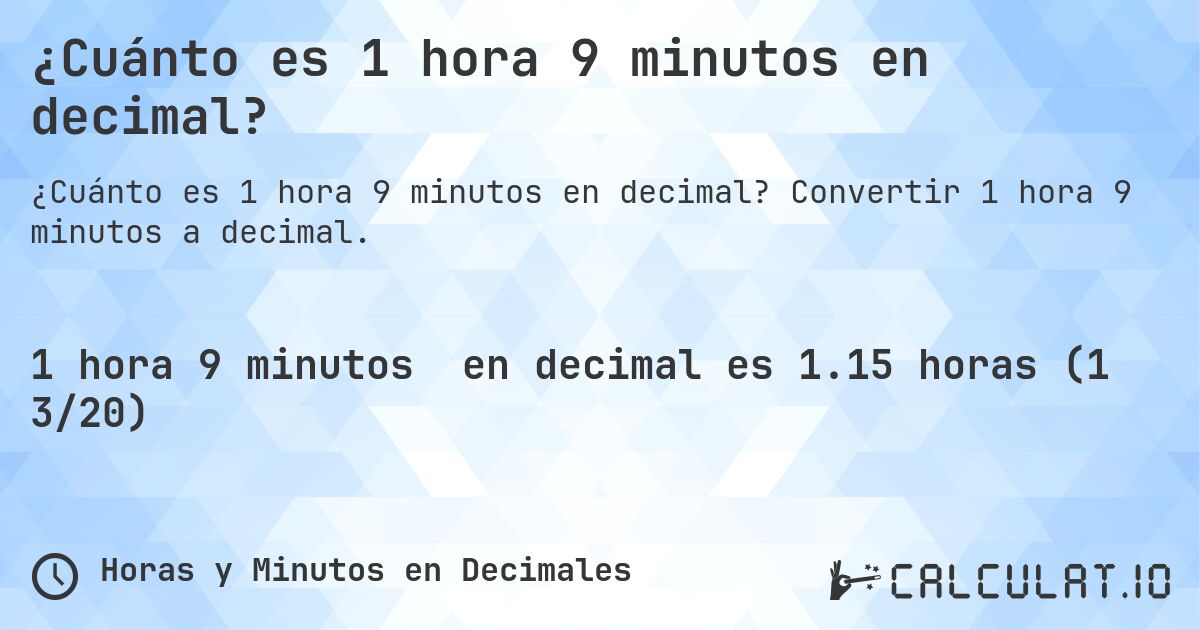 ¿Cuánto es 1 hora 9 minutos en decimal?

¿Cuánto es 1 hora 9 minutos en decimal? Convertir 1 hora 9 minutos a decimal.

1 hora 9 minutos en decimal es 1.15 horas (1 3/20)

Horas y Minutos en Decimales

CALCULAT.IO